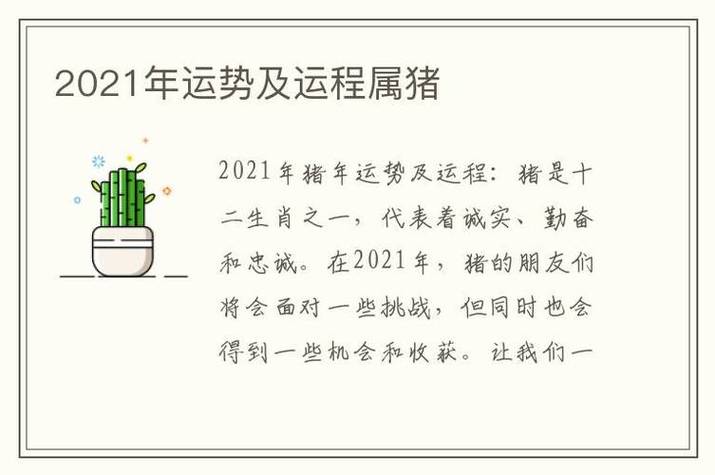 2021年运势及运程属猪

2021年猪年运势及运程：猪是十二生肖之一，代表着诚实、勤奋和忠诚。在2021年，猪的朋友们将会面对一些挑战，但同时也会得到一些机会和收获。让我们一